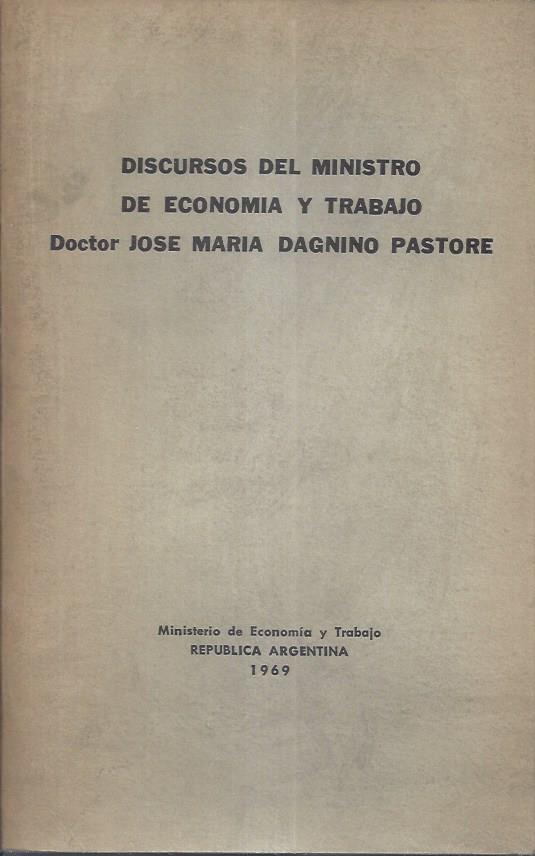 DISCURSOS DEL MINISTRO
DE ECONOMIA Y TRABAJO
Doctor JOSE MARIA DAGNINO PASTORE

Ministerio de Economía y Trabajo
REPUBLICA ARGENTINA
1969